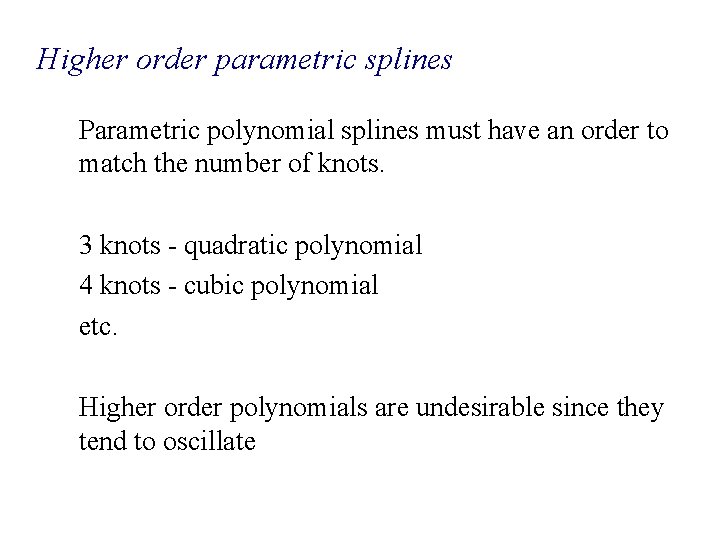 Higher order parametric splines

Parametric polynomial splines must have an order to match the number of knots.

3 knots - quadratic polynomial
4 knots - cubic polynomial
etc.

Higher order polynomials are undesirable since they tend to oscillate